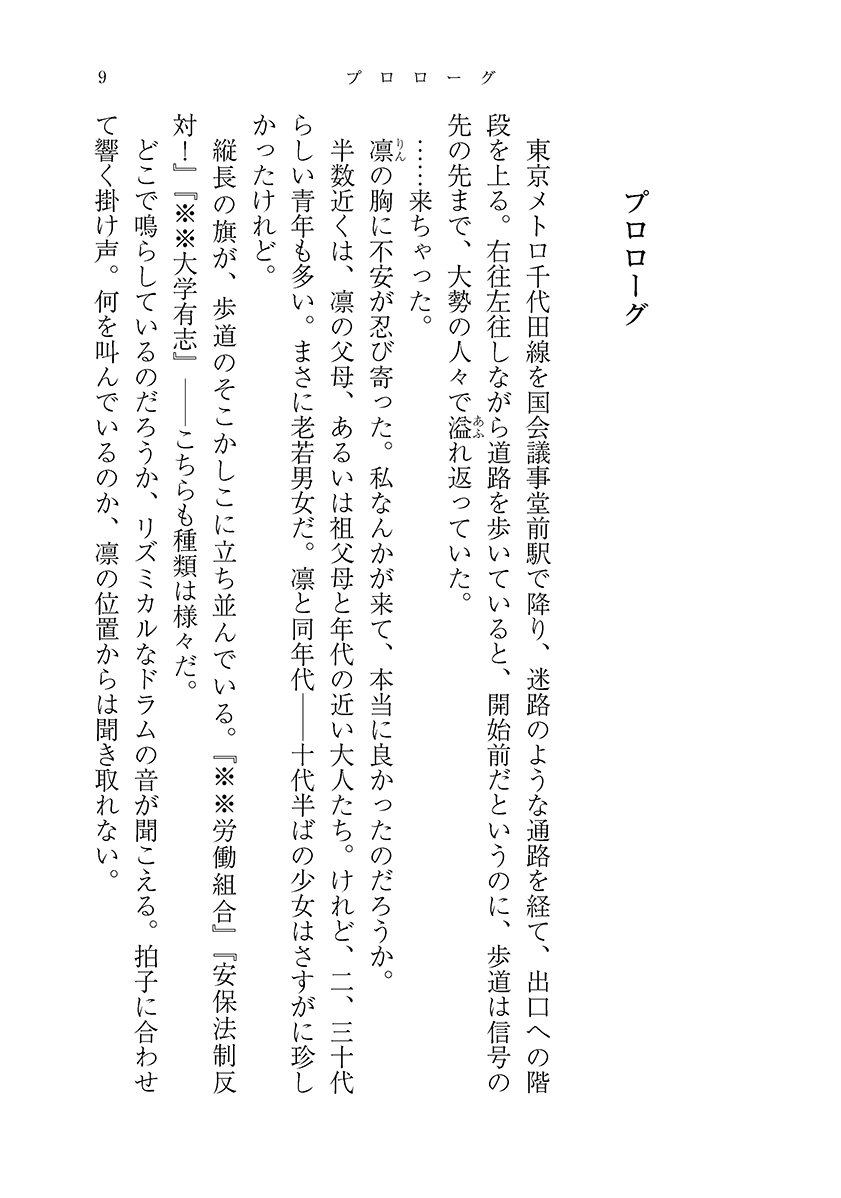 9　　プロローグ

プロローグ

東京メトロ千代田線を国会議事堂前駅で降り、迷路のような通路を経て、出口への階段を上る。右往左往しながら道路を歩いていると、開始前だというのに、歩道は信号の先の先まで、大勢の人々で溢れ返っていた。

……来ちゃった。

凛の胸に不安が忍び寄った。私なんかが来て、本当に良かったのだろうか。

半数近くは、凛の父母、あるいは祖父母と年代の近い大人たち。けれど、二、三十代らしい青年も多い。まさに老若男女だ。凛と同年代――十代半ばの少女はさすがに珍しかったけれど。

縦長の旗が、歩道のそこかしこに立ち並んでいる。『※※労働組合』『安保法制反対！』『※※大学有志』――こちらも種類は様々だ。

どこで鳴らしているのだろうか、リズミカルなドラムの音が聞こえる。拍子に合わせて響く掛け声。何を叫んでいるのか、凛の位置からは聞き取れない。